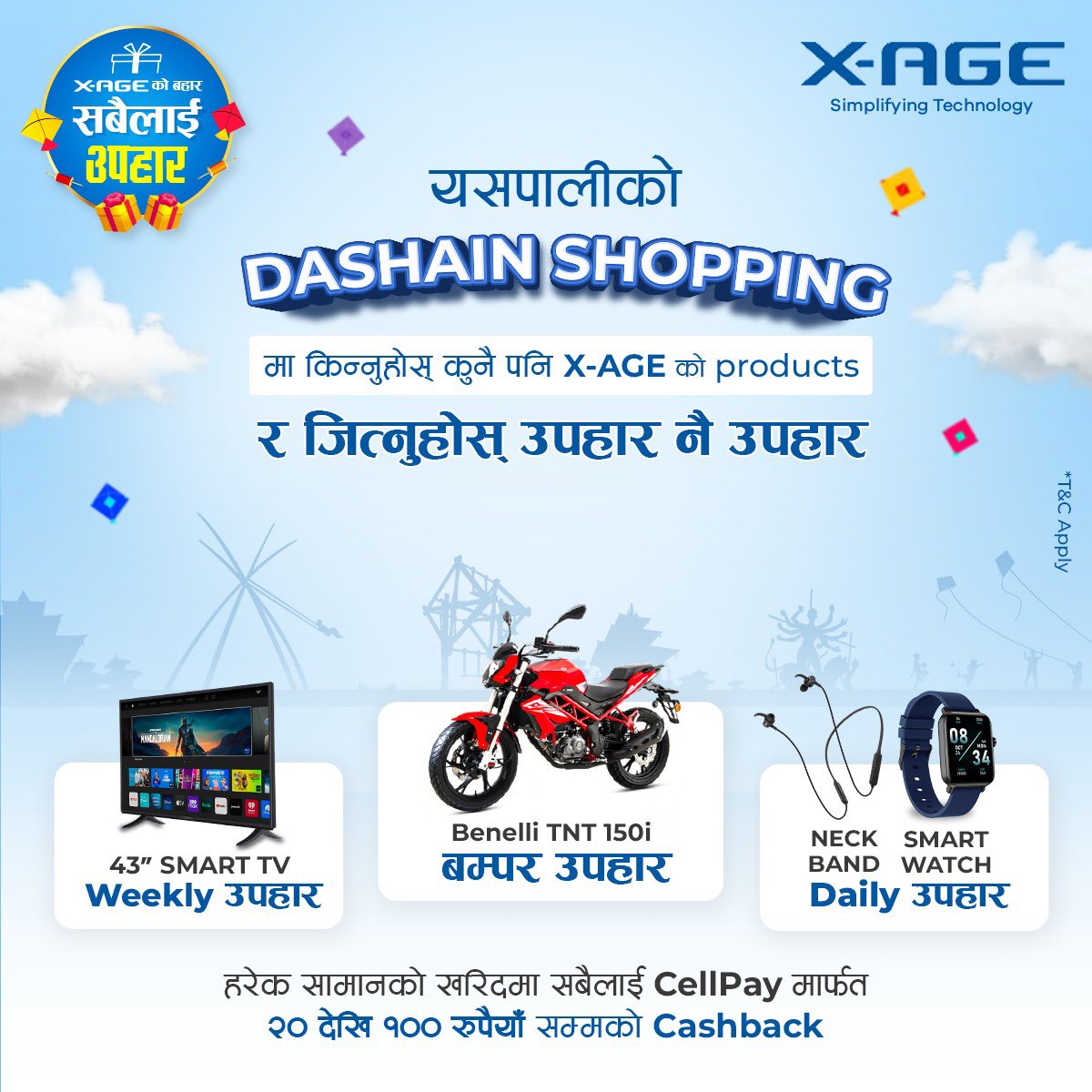 X-AGE को बहार
सबैलाई
उपहार

X-AGE
Simplifying Technology

यसपालीको
DASHAIN SHOPPING
मा किन्नुहोस् कुनै पनि X-AGE को products
र जित्नुहोस् उपहार नै उपहार

*T&C Apply

MANDALORIAN

43" SMART TV
Weekly उपहार

Benelli TNT 150i
बम्पर उपहार

08
34

NECK BAND
SMART WATCH
Daily उपहार

हरेक सामानको खरिदमा सबैलाई CellPay मार्फत
२० देखि १०० रुपैयाँ सम्मको Cashback